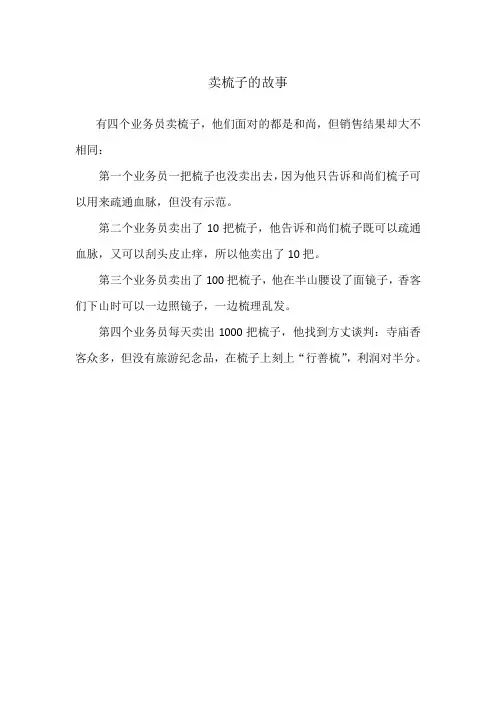 卖梳子的故事

有四个业务员卖梳子，他们面对的都是和尚，但销售结果却大不相同：

第一个业务员一把梳子也没卖出去，因为他只告诉和尚们梳子可以用来疏通血脉，但没有示范。

第二个业务员卖出了 10 把梳子，他告诉和尚们梳子既可以疏通血脉，又可以刮头皮止痒，所以他卖出了 10 把。

第三个业务员卖出了 100 把梳子，他在半山腰设了面镜子，香客们下山时可以一边照镜子，一边梳理乱发。

第四个业务员每天卖出 1000 把梳子，他找到方丈谈判：寺庙香客众多，但没有旅游纪念品，在梳子上刻上“行善梳”，利润对半分。